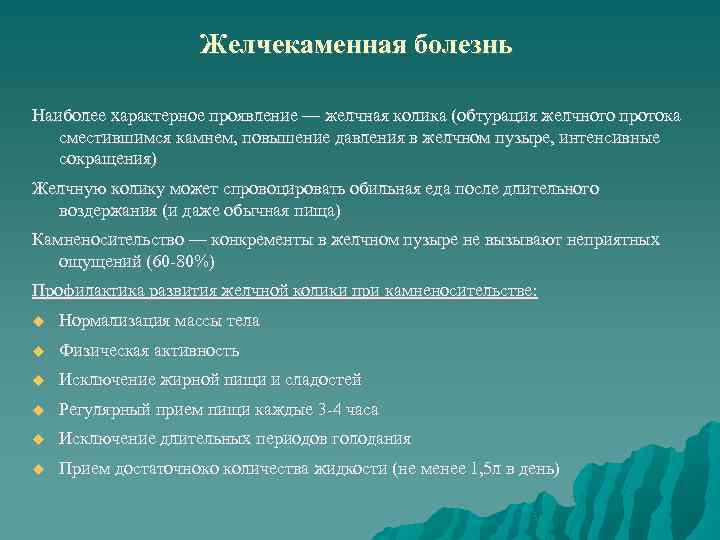 Желчекаменная болезнь

Наиболее характерное проявление — желчная колика (обтурация желчного протока сместившимся камнем, повышение давления в желчном пузыре, интенсивные сокращения)

Желчную колику может спровоцировать обильная еда после длительного воздержания (и даже обычная пища)

Камненосительство — конкременты в желчном пузыре не вызывают неприятных ощущений (60-80%)

Профилактика развития желчной колики при камненосительстве:

Нормализация массы тела

Физическая активность

Исключение жирной пищи и сладостей

Регулярный прием пищи каждые 3-4 часа

Исключение длительных периодов голодания

Прием достаточноко количества жидкости (не менее 1,5л в день)